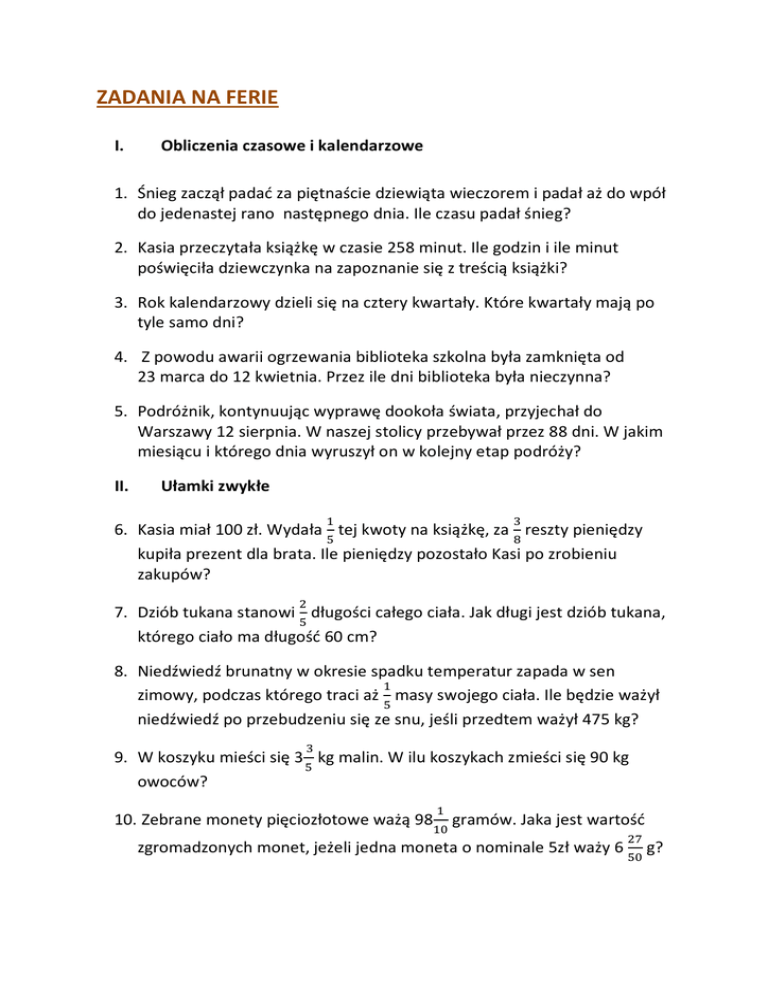 ZADANIA NA FERIE

I. Obliczenia czasowe i kalendarzowe

1. Śnieg zaczął padać za piętnaście dziewiąta wieczorem i padał aż do wpół do jedenastej rano następnego dnia. Ile czasu padał śnieg?

2. Kasia przeczytała książkę w czasie 258 minut. Ile godzin i ile minut poświęciła dziewczynka na zapoznanie się z treścią książki?

3. Rok kalendarzowy dzieli się na cztery kwartały. Które kwartały mają po tyle samo dni?

4. Z powodu awarii ogrzewania biblioteka szkolna była zamknięta od 23 marca do 12 kwietnia. Przez ile dni biblioteka była nieczynna?

5. Podróżnik, kontynuując wyprawę dookoła świata, przyjechał do Warszawy 12 sierpnia. W naszej stolicy przebywał przez 88 dni. W jakim miesiącu i którego dnia wyruszył on w kolejny etap podróży?

II. Ułamki zwykłe

6. Kasia miał 100 zł. Wydała $\frac{1}{5}$ tej kwoty na książkę, za $\frac{3}{8}$ reszty pieniędzy kupiła prezent dla brata. Ile pieniędzy pozostało Kasi po zrobieniu zakupów?

7. Dziób tukana stanowi $\frac{2}{5}$ długości całego ciała. Jak długi jest dziób tukana, którego ciało ma długość 60 cm?

8. Niedźwiedź brunatny w okresie spadku temperatur zapada w sen zimowy, podczas którego traci aż $\frac{1}{5}$ masy swojego ciała. Ile będzie ważył niedźwiedź po przebudzeniu się ze snu, jeśli przedtem ważył 475 kg?

9. W koszyku mieści się $3\frac{3}{5}$ kg malin. W ilu koszykach zmieści się 90 kg owoców?

10. Zebrane monety pięciozłotowe ważą $98\frac{1}{10}$ gramów. Jaka jest wartość zgromadzonych monet, jeżeli jedna moneta o nominale 5zł waży $6\frac{27}{50}$ g?